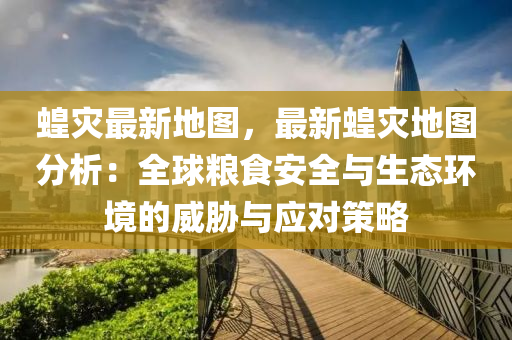 蝗灾最新地图，最新蝗灾地图分析：全球粮食安全与生态环境的威胁与应对策略